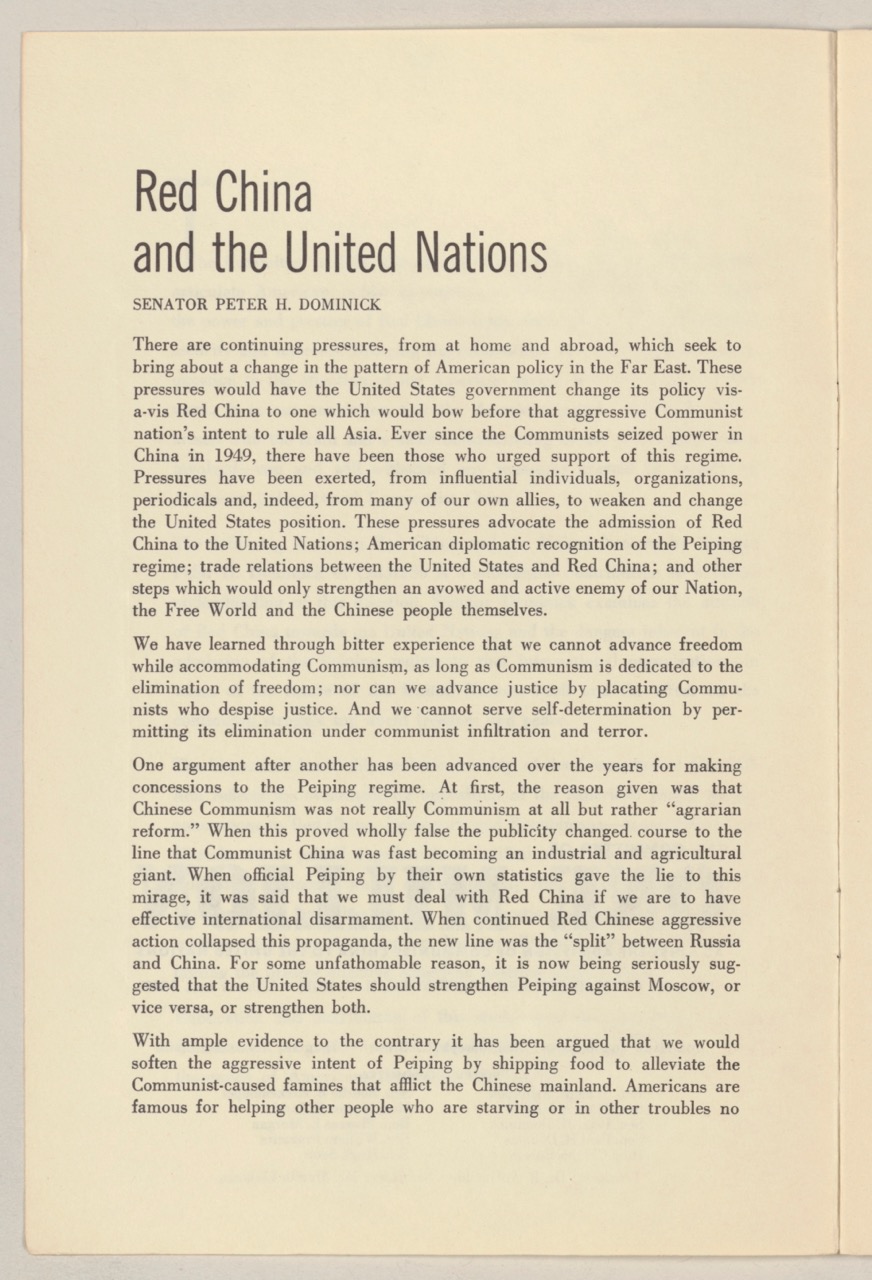 Red China
and the United Nations

SENATOR PETER H. DOMINICK

There are continuing pressures, from at home and abroad, which seek to bring about a change in the pattern of American policy in the Far East. These pressures would have the United States government change its policy vis-a-vis Red China to one which would bow before that aggressive Communist nation's intent to rule all Asia. Ever since the Communists seized power in China in 1949, there have been those who urged support of this regime. Pressures have been exerted, from influential individuals, organizations, periodicals and, indeed, from many of our own allies, to weaken and change the United States position. These pressures advocate the admission of Red China to the United Nations; American diplomatic recognition of the Peiping regime; trade relations between the United States and Red China; and other steps which would only strengthen an avowed and active enemy of our Nation, the Free World and the Chinese people themselves.

We have learned through bitter experience that we cannot advance freedom while accommodating Communism, as long as Communism is dedicated to the elimination of freedom; nor can we advance justice by placating Communists who despise justice. And we cannot serve self-determination by permitting its elimination under communist infiltration and terror.

One argument after another has been advanced over the years for making concessions to the Peiping regime. At first, the reason given was that Chinese Communism was not really Communism at all but rather "agrarian reform." When this proved wholly false the publicity changed course to the line that Communist China was fast becoming an industrial and agricultural giant. When official Peiping by their own statistics gave the lie to this mirage, it was said that we must deal with Red China if we are to have effective international disarmament. When continued Red Chinese aggressive action collapsed this propaganda, the new line was the "split" between Russia and China. For some unfathomable reason, it is now being seriously suggested that the United States should strengthen Peiping against Moscow, or vice versa, or strengthen both.

With ample evidence to the contrary it has been argued that we would soften the aggressive intent of Peiping by shipping food to alleviate the Communist-caused famines that afflict the Chinese mainland. Americans are famous for helping other people who are starving or in other troubles no